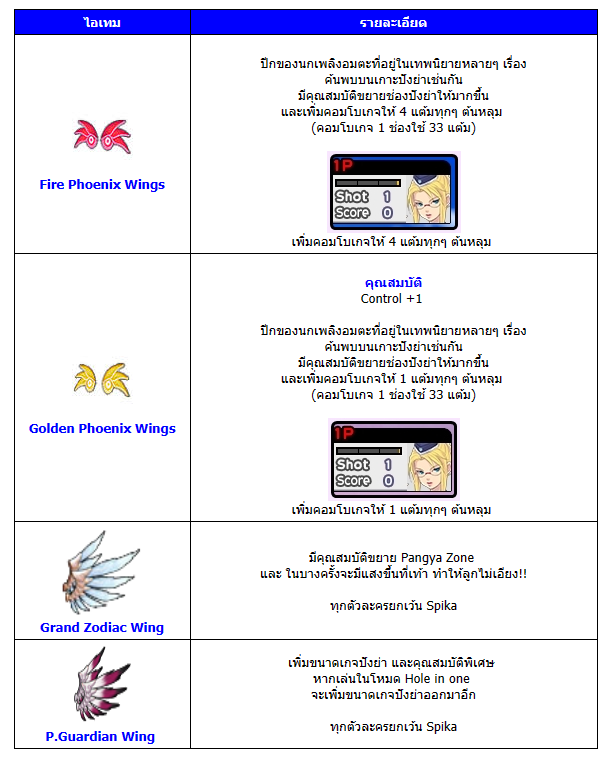 | ไอเทม | รายละเอียด |
|---|---|
| Fire Phoenix Wings | ปีกของนกเพลิงอมตะที่อยู่ในเทพนิยายหลายๆ เรื่อง ค้นพบบนเกาะปังย่าเช่นกัน มีคุณสมบัติขยายช่องปังย่าให้มากขึ้น และเพิ่มคอมโบเกจให้ 4 แต้มทุกๆ ต้นหลุม (คอมโบเกจ 1 ช่องใช้ 33 แต้ม) 1P Shot 1 Score 0 เพิ่มคอมโบเกจให้ 4 แต้มทุกๆ ต้นหลุม |
| Golden Phoenix Wings | คุณสมบัติ Control +1 ปีกของนกเพลิงอมตะที่อยู่ในเทพนิยายหลายๆ เรื่อง ค้นพบบนเกาะปังย่าเช่นกัน มีคุณสมบัติขยายช่องปังย่าให้มากขึ้น และเพิ่มคอมโบเกจให้ 1 แต้มทุกๆ ต้นหลุม (คอมโบเกจ 1 ช่องใช้ 33 แต้ม) 1P Shot 1 Score 0 เพิ่มคอมโบเกจให้ 1 แต้มทุกๆ ต้นหลุม |
| Grand Zodiac Wing | มีคุณสมบัติขยาย Pangya Zone และ ในบางครั้งจะมีแสงขึ้นที่เท้า ทำให้ลูกไม่เอียง!! ทุกตัวละครยกเว้น Spika |
| P.Guardian Wing | เพิ่มขนาดเกจปังย่า และคุณสมบัติพิเศษ หากเล่นในโหมด Hole in one จะเพิ่มขนาดเกจปังย่าออกมาอีก ทุกตัวละครยกเว้น Spika |